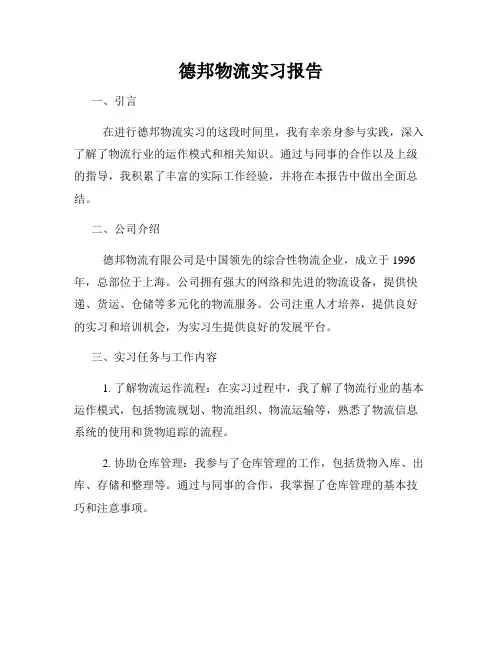 德邦物流实习报告

一、引言

在进行德邦物流实习的这段时间里，我有幸亲身参与实践，深入了解了物流行业的运作模式和相关知识。通过与同事的合作以及上级的指导，我积累了丰富的实际工作经验，并将在本报告中做出全面总结。

二、公司介绍

德邦物流有限公司是中国领先的综合性物流企业，成立于1996年，总部位于上海。公司拥有强大的网络和先进的物流设备，提供快递、货运、仓储等多元化的物流服务。公司注重人才培养，提供良好的实习和培训机会，为实习生提供良好的发展平台。

三、实习任务与工作内容

1. 了解物流运作流程：在实习过程中，我了解了物流行业的基本运作模式，包括物流规划、物流组织、物流运输等，熟悉了物流信息系统的使用和货物追踪的流程。

2. 协助仓库管理：我参与了仓库管理的工作，包括货物入库、出库、存储和整理等。通过与同事的合作，我掌握了仓库管理的基本技巧和注意事项。